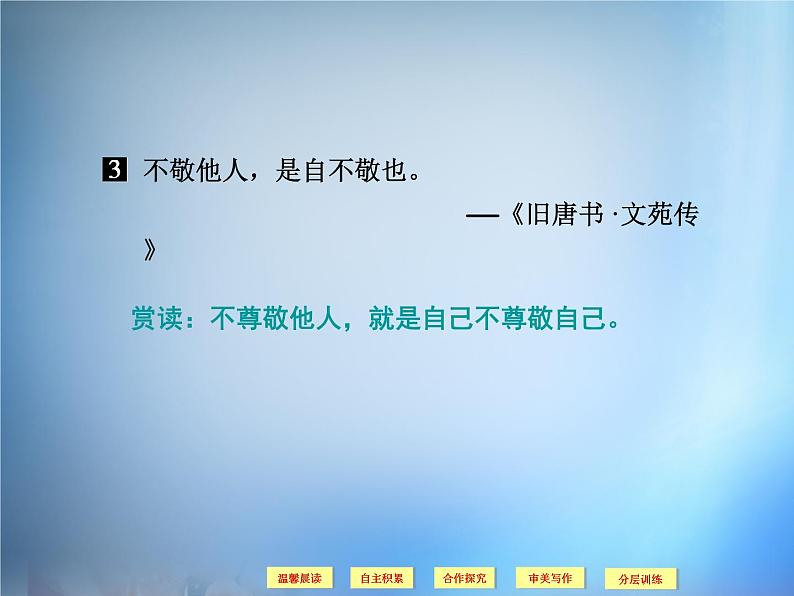 3 不敬他人，是自不敬也。

——《旧唐书·文苑传》

赏读：不尊敬他人，就是自己不尊敬自己。

温馨晨读 自主积累 合作探究 审美写作 分层训练